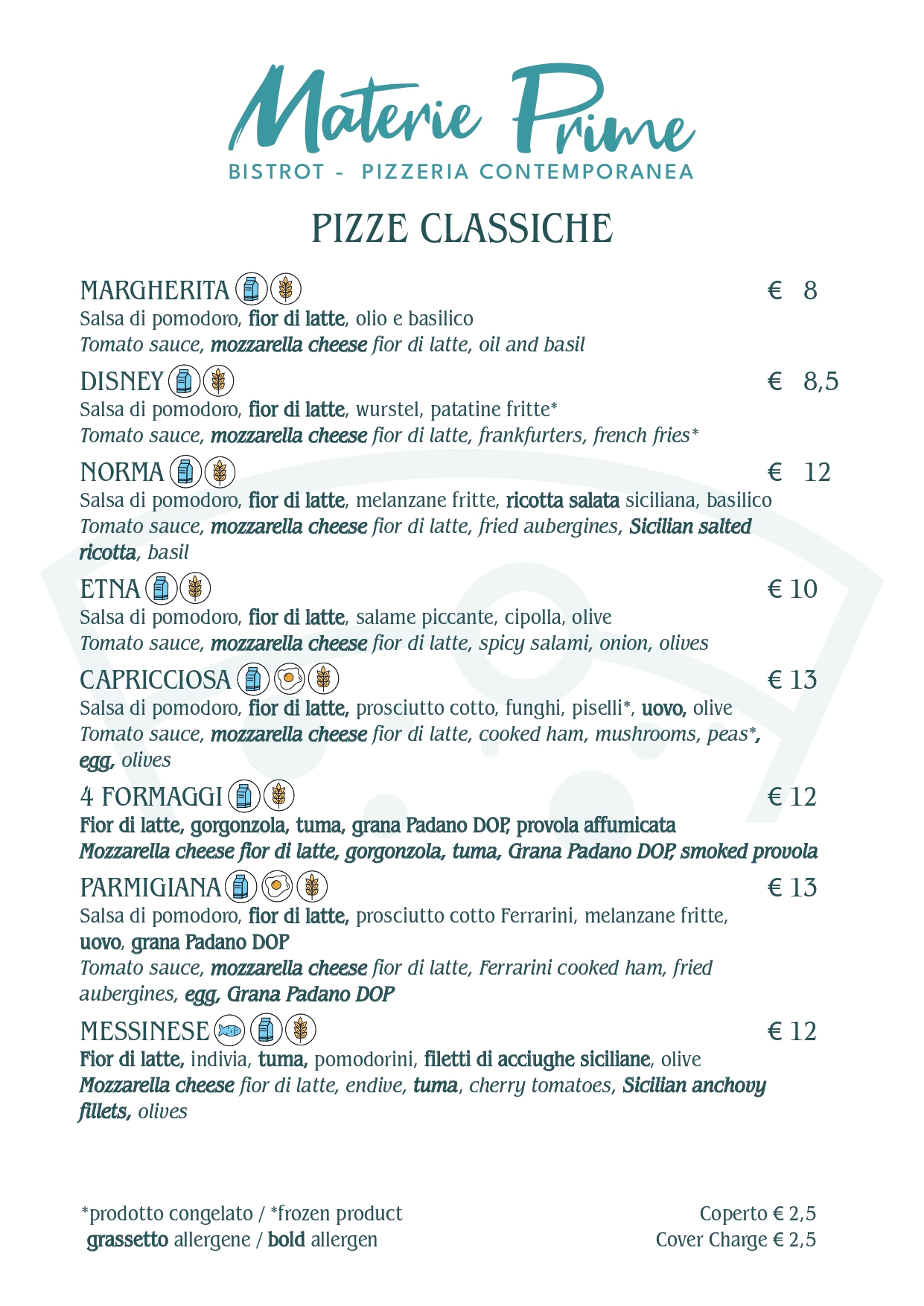 Materie Prime
BISTROT - PIZZERIA CONTEMPORANEA

PIZZE CLASSICHE

MARGHERITA € 8
Salsa di pomodoro, fior di latte, olio e basilico
Tomato sauce, mozzarella cheese fior di latte, oil and basil

DISNEY € 8,5
Salsa di pomodoro, fior di latte, wurstel, patatine fritte*
Tomato sauce, mozzarella cheese fior di latte, frankfurters, french fries*

NORMA € 12
Salsa di pomodoro, fior di latte, melanzane fritte, ricotta salata siciliana, basilico
Tomato sauce, mozzarella cheese fior di latte, fried aubergines, Sicilian salted ricotta, basil

ETNA € 10
Salsa di pomodoro, fior di latte, salame piccante, cipolla, olive
Tomato sauce, mozzarella cheese fior di latte, spicy salami, onion, olives

CAPRICCIOSA € 13
Salsa di pomodoro, fior di latte, prosciutto cotto, funghi, piselli*, uovo, olive
Tomato sauce, mozzarella cheese fior di latte, cooked ham, mushrooms, peas*, egg, olives

4 FORMAGGI € 12
Fior di latte, gorgonzola, tuma, grana Padano DOP, provola affumicata
Mozzarella cheese fior di latte, gorgonzola, tuma, Grana Padano DOP, smoked provola

PARMIGIANA € 13
Salsa di pomodoro, fior di latte, prosciutto cotto Ferrarini, melanzane fritte, uovo, grana Padano DOP
Tomato sauce, mozzarella cheese fior di latte, Ferrarini cooked ham, fried aubergines, egg, Grana Padano DOP

MESSINESE € 12
Fior di latte, indivia, tuma, pomodorini, filetti di acciughe siciliane, olive
Mozzarella cheese fior di latte, endive, tuma, cherry tomatoes, Sicilian anchovy fillets, olives

*prodotto congelato / *frozen product
grassetto allergene / bold allergen

Coperto € 2,5
Cover Charge € 2,5